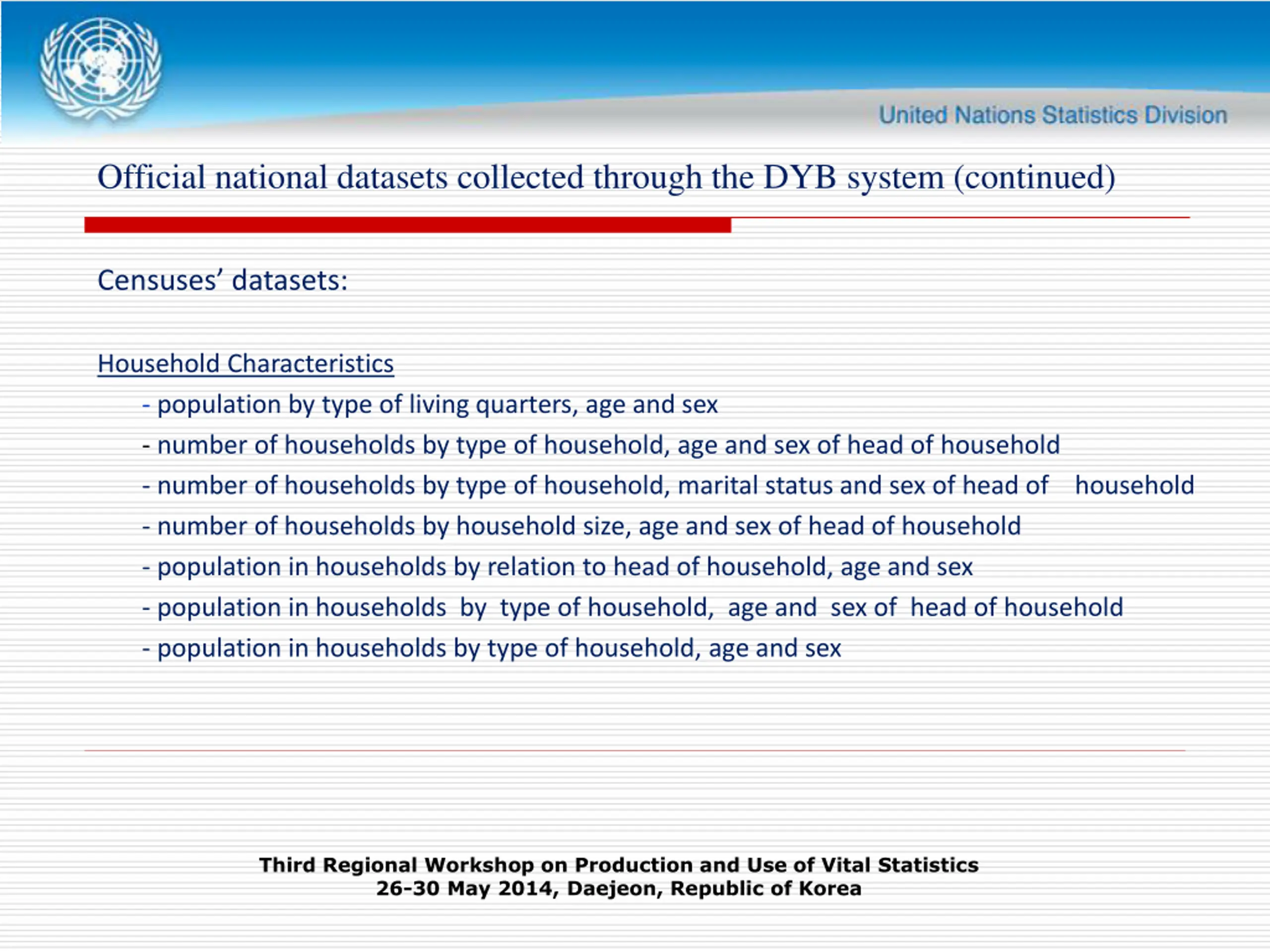 United Nations Statistics Division

Official national datasets collected through the DYB system (continued)

Censuses' datasets:

Household Characteristics

- population by type of living quarters, age and sex
- number of households by type of household, age and sex of head of household
- number of households by type of household, marital status and sex of head of household
- number of households by household size, age and sex of head of household
- population in households by relation to head of household, age and sex
- population in households by type of household, age and sex of head of household
- population in households by type of household, age and sex

Third Regional Workshop on Production and Use of Vital Statistics
26-30 May 2014, Daejeon, Republic of Korea